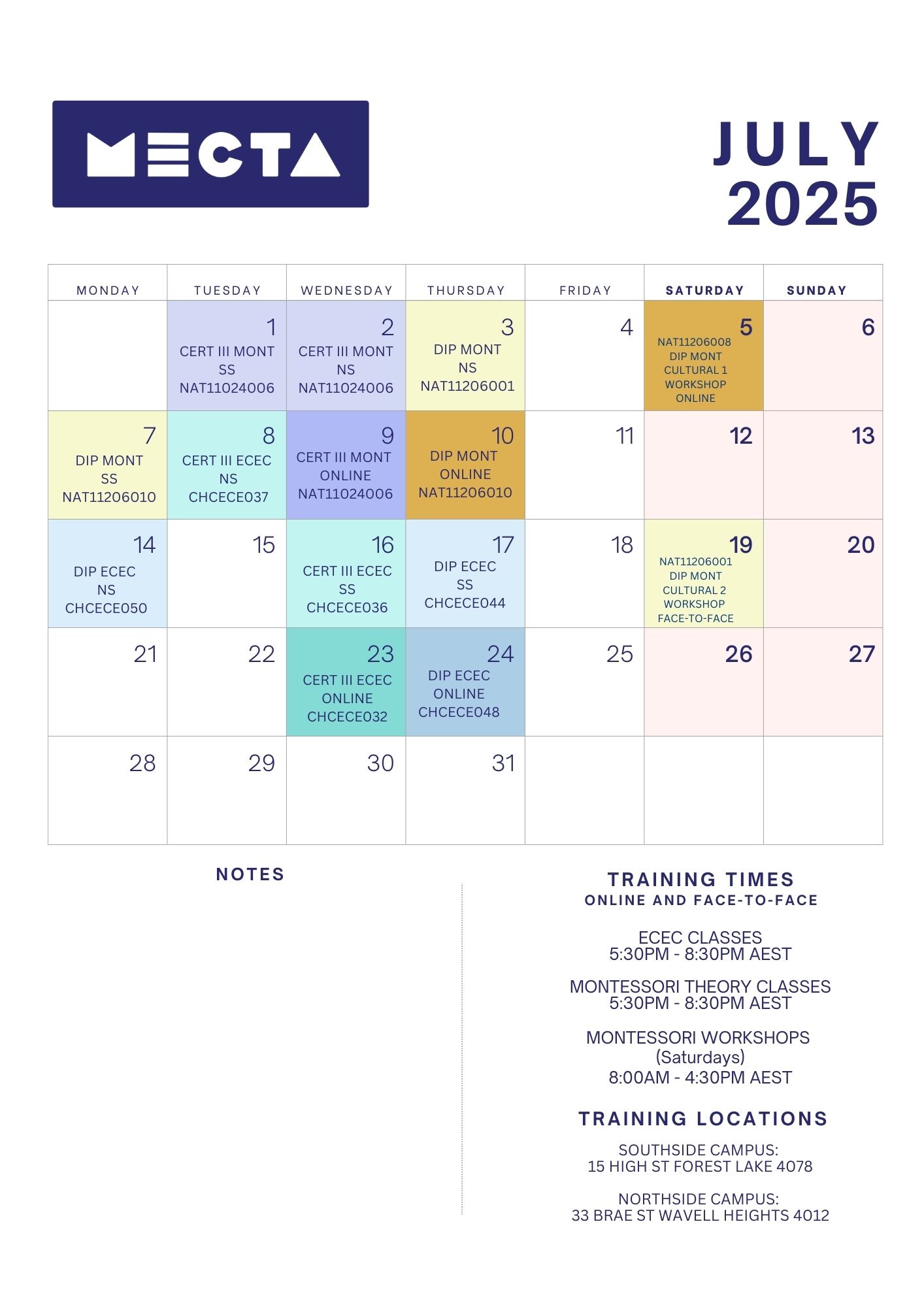 MECTA

JULY 2025

| MONDAY | TUESDAY | WEDNESDAY | THURSDAY | FRIDAY | SATURDAY | SUNDAY |
|---|---|---|---|---|---|---|
| | 1 CERT III MONT SS NAT11024006 | 2 CERT III MONT NS NAT11024006 | 3 DIP MONT NS NAT11206001 | 4 | 5 NAT11206008 DIP MONT CULTURAL 1 WORKSHOP ONLINE | 6 |
| 7 DIP MONT SS NAT11206010 | 8 CERT III ECEC NS CHCECE037 | 9 CERT III MONT ONLINE NAT11024006 | 10 DIP MONT ONLINE NAT11206010 | 11 | 12 | 13 |
| 14 DIP ECEC NS CHCECE050 | 15 | 16 CERT III ECEC SS CHCECE036 | 17 DIP ECEC SS CHCECE044 | 18 | 19 NAT11206001 DIP MONT CULTURAL 2 WORKSHOP FACE-TO-FACE | 20 |
| 21 | 22 | 23 CERT III ECEC ONLINE CHCECE032 | 24 DIP ECEC ONLINE CHCECE048 | 25 | 26 | 27 |
| 28 | 29 | 30 | 31 | | | |

NOTES

TRAINING TIMES
ONLINE AND FACE-TO-FACE

ECEC CLASSES
5:30PM - 8:30PM AEST

MONTESSORI THEORY CLASSES
5:30PM - 8:30PM AEST

MONTESSORI WORKSHOPS
(Saturdays)
8:00AM - 4:30PM AEST

TRAINING LOCATIONS

SOUTHSIDE CAMPUS:
15 HIGH ST FOREST LAKE 4078

NORTHSIDE CAMPUS:
33 BRAE ST WAVELL HEIGHTS 4012